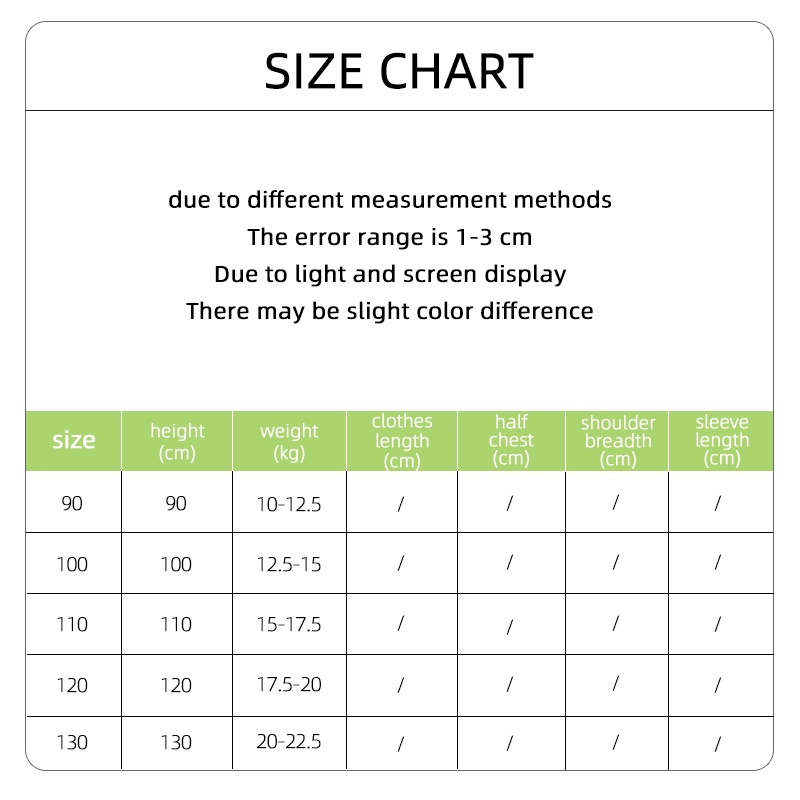 SIZE CHART

due to different measurement methods
The error range is 1-3 cm
Due to light and screen display
There may be slight color difference

| size | height (cm) | weight (kg) | clothes length (cm) | half chest (cm) | shoulder breadth (cm) | sleeve length (cm) |
|---|---|---|---|---|---|---|
| 90 | 90 | 10-12.5 | / | / | / | / |
| 100 | 100 | 12.5-15 | / | / | / | / |
| 110 | 110 | 15-17.5 | / | / | / | / |
| 120 | 120 | 17.5-20 | / | / | / | / |
| 130 | 130 | 20-22.5 | / | / | / | / |